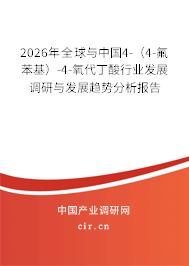 2026年全球与中国4-（4-氟苯基）-4-氧代丁酸行业发展调研与发展趋势分析报告

中国产业调研网
cir.cn